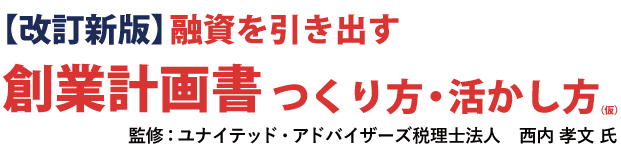 【改訂新版】融資を引き出す

創業計画書 つくり方・活かし方（仮）

監修：ユナイテッド・アドバイザーズ税理士法人　西内 孝文 氏